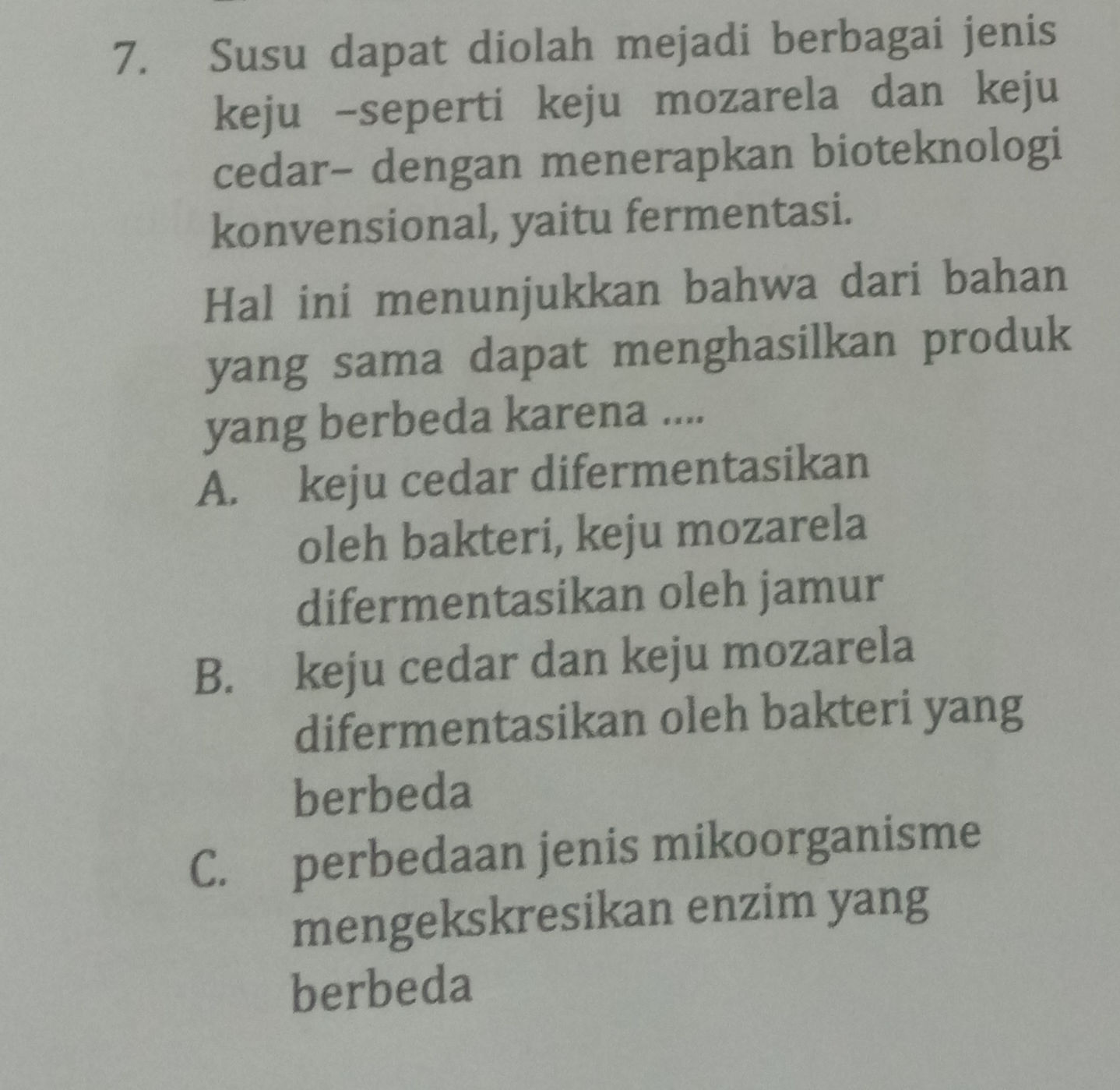 7. Susu dapat diolah mejadi berbagai jenis keju –seperti keju mozarela dan keju cedar– dengan menerapkan bioteknologi konvensional, yaitu fermentasi.

Hal ini menunjukkan bahwa dari bahan yang sama dapat menghasilkan produk yang berbeda karena ....

A. keju cedar difermentasikan oleh bakteri, keju mozarela difermentasikan oleh jamur

B. keju cedar dan keju mozarela difermentasikan oleh bakteri yang berbeda

C. perbedaan jenis mikoorganisme mengekskresikan enzim yang berbeda